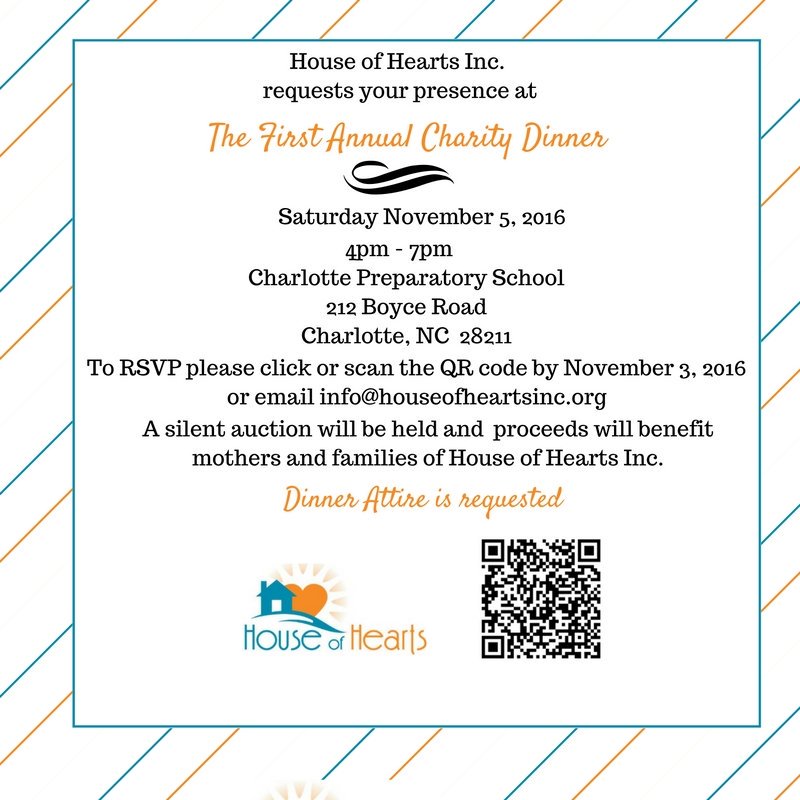 House of Hearts Inc.
requests your presence at

The First Annual Charity Dinner

Saturday November 5, 2016
4pm - 7pm
Charlotte Preparatory School
212 Boyce Road
Charlotte, NC 28211

To RSVP please click or scan the QR code by November 3, 2016 or email info@houseofheartsinc.org

A silent auction will be held and proceeds will benefit mothers and families of House of Hearts Inc.

Dinner Attire is requested

House of Hearts